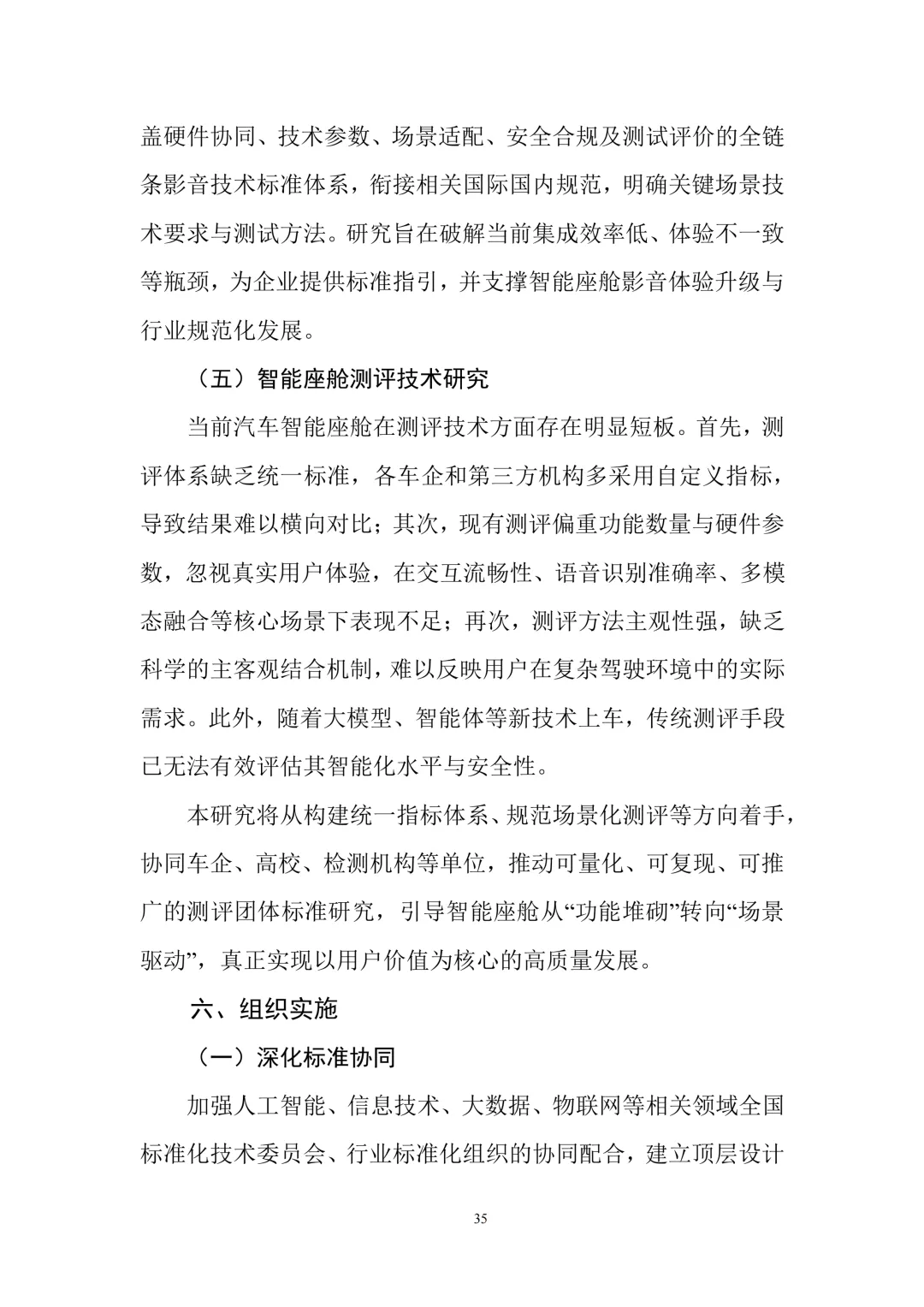 盖硬件协同、技术参数、场景适配、安全合规及测试评价的全链条影音技术标准体系，衔接相关国际国内规范，明确关键场景技术要求与测试方法。研究旨在破解当前集成效率低、体验不一致等瓶颈，为企业提供标准指引，并支撑智能座舱影音体验升级与行业规范化发展。

（五）智能座舱测评技术研究

当前汽车智能座舱在测评技术方面存在明显短板。首先，测评体系缺乏统一标准，各车企和第三方机构多采用自定义指标，导致结果难以横向对比；其次，现有测评偏重功能数量与硬件参数，忽视真实用户体验，在交互流畅性、语音识别准确率、多模态融合等核心场景下表现不足；再次，测评方法主观性强，缺乏科学的主客观结合机制，难以反映用户在复杂驾驶环境中的实际需求。此外，随着大模型、智能体等新技术上车，传统测评手段已无法有效评估其智能化水平与安全性。

本研究将从构建统一指标体系、规范场景化测评等方向着手，协同车企、高校、检测机构等单位，推动可量化、可复现、可推广的测评团体标准研究，引导智能座舱从“功能堆砌”转向“场景驱动”，真正实现以用户价值为核心的高质量发展。

六、组织实施

（一）深化标准协同

加强人工智能、信息技术、大数据、物联网等相关领域全国标准化技术委员会、行业标准化组织的协同配合，建立顶层设计

35